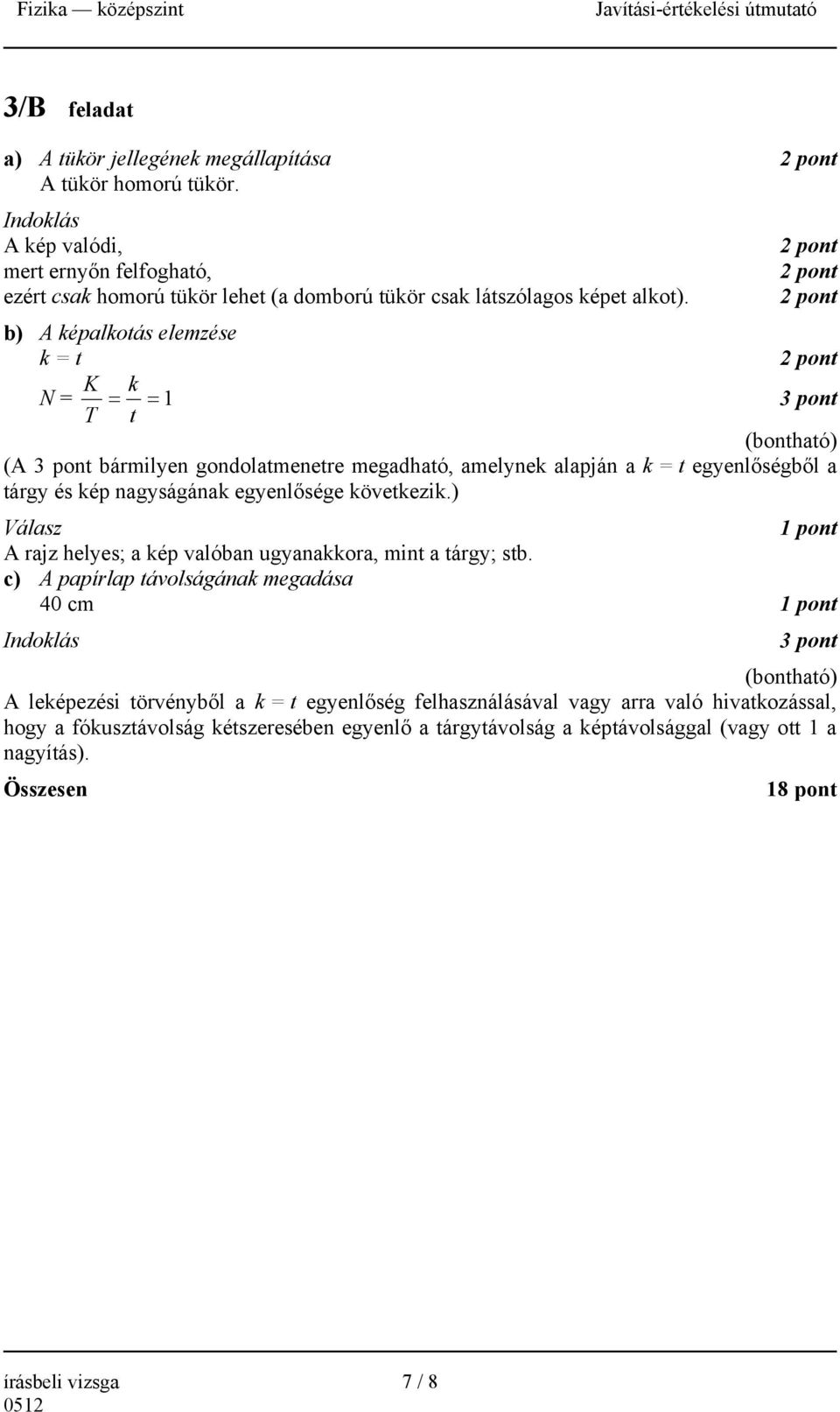 Fizika — középszint Javítási-értékelési útmutató

3/B feladat

a) A tükör jellegének megállapítása 2 pont
A tükör homorú tükör.

Indoklás
A kép valódi, 2 pont
mert ernyőn felfogható, 2 pont
ezért csak homorú tükör lehet (a domború tükör csak látszólagos képet alkot). 2 pont

b) A képalkotás elemzése
$k = t$ 2 pont
$N = \frac{K}{T} = \frac{k}{t} = 1$ 3 pont
(bontható)
(A 3 pont bármilyen gondolatmenetre megadható, amelynek alapján a $k = t$ egyenlőségből a tárgy és kép nagyságának egyenlősége következik.)

Válasz 1 pont
A rajz helyes; a kép valóban ugyanakkora, mint a tárgy; stb.

c) A papírlap távolságának megadása
40 cm 1 pont
Indoklás 3 pont
(bontható)
A leképezési törvényből a $k = t$ egyenlőség felhasználásával vagy arra való hivatkozással, hogy a fókusztávolság kétszeresében egyenlő a tárgytávolság a képtávolsággal (vagy ott 1 a nagyítás).

Összesen 18 pont

írásbeli vizsga 0512 7 / 8